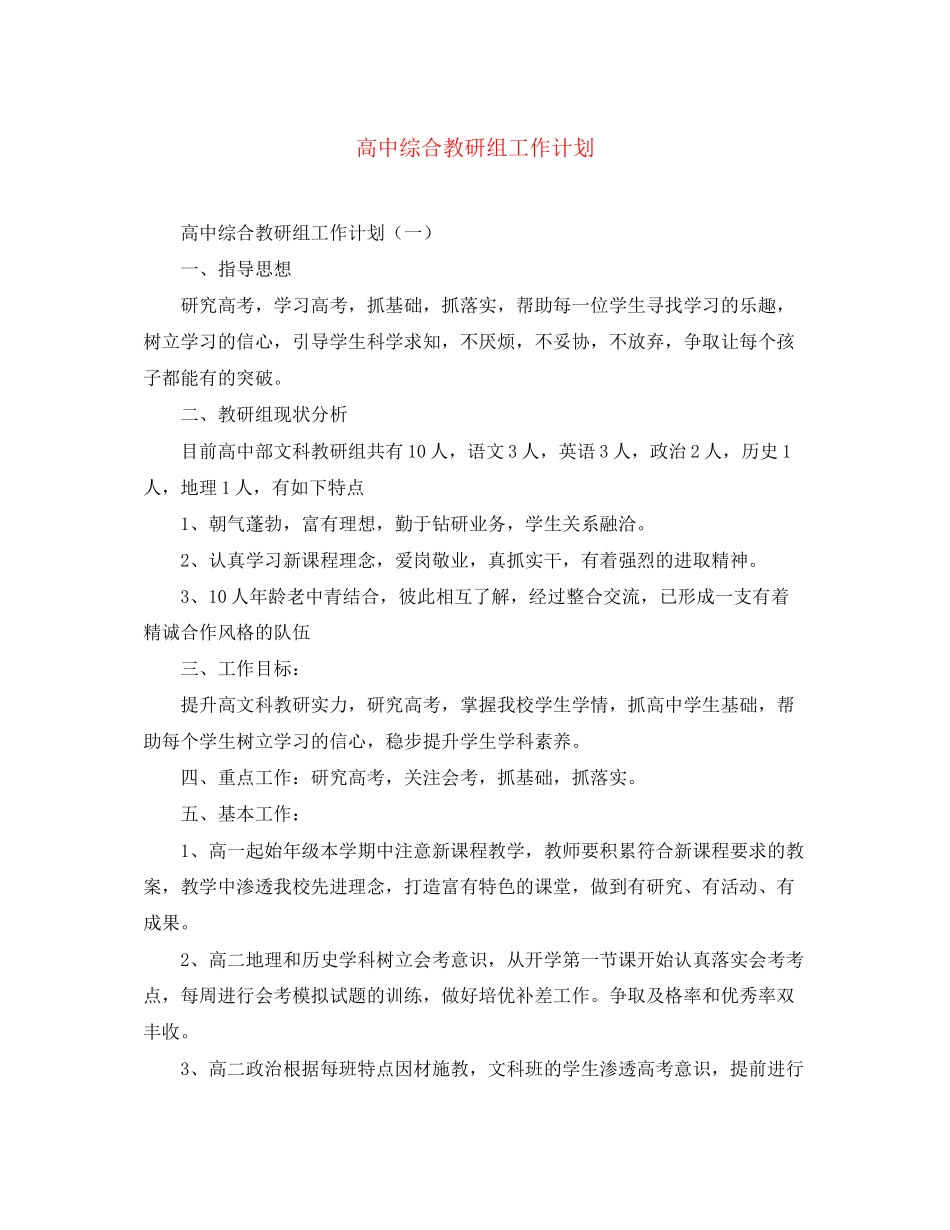 高中综合教研组工作计划

高中综合教研组工作计划（一）

一、指导思想

研究高考，学习高考，抓基础，抓落实，帮助每一位学生寻找学习的乐趣，树立学习的信心，引导学生科学求知，不厌烦，不妥协，不放弃，争取让每个孩子都能有的突破。

二、教研组现状分析

目前高中部文科教研组共有10人，语文3人，英语3人，政治2人，历史1人，地理1人，有如下特点

1、朝气蓬勃，富有理想，勤于钻研业务，学生关系融洽。

2、认真学习新课程理念，爱岗敬业，真抓实干，有着强烈的进取精神。

3、10人年龄老中青结合，彼此相互了解，经过整合交流，已形成一支有着精诚合作风格的队伍

三、工作目标：

提升高文科教研实力，研究高考，掌握我校学生学情，抓高中学生基础，帮助每个学生树立学习的信心，稳步提升学生学科素养。

四、重点工作：研究高考，关注会考，抓基础，抓落实。

五、基本工作：

1、高一起始年级本学期中注意新课程教学，教师要积累符合新课程要求的教案，教学中渗透我校先进理念，打造富有特色的课堂，做到有研究、有活动、有成果。

2、高二地理和历史学科树立会考意识，从开学第一节课开始认真落实会考考点，每周进行会考模拟试题的训练，做好培优补差工作。争取及格率和优秀率双丰收。

3、高二政治根据每班特点因材施教，文科班的学生渗透高考意识，提前进行